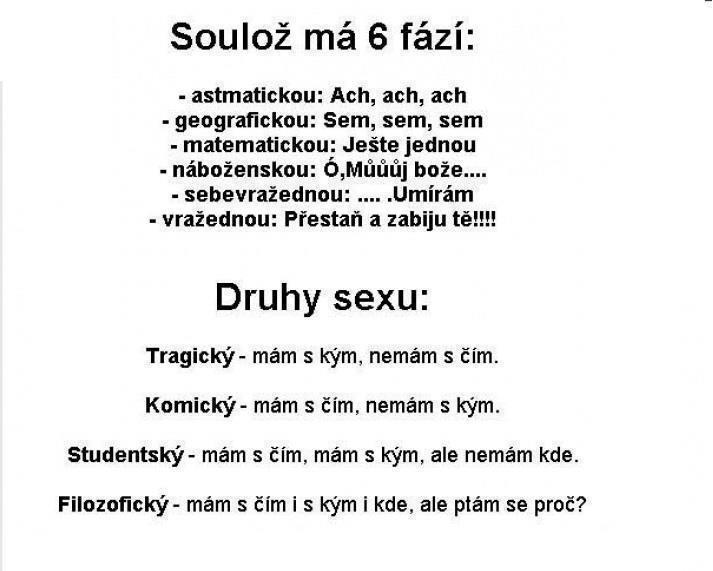 Soulož má 6 fází:

- astmatickou: Ach, ach, ach
- geografickou: Sem, sem, sem
- matematickou: Ješte jednou
- náboženskou: Ó,Můůůj bože....
- sebevražednou: .... .Umírám
- vražednou: Přestaň a zabiju tě!!!!

Druhy sexu:

Tragický - mám s kým, nemám s čím.

Komický - mám s čím, nemám s kým.

Studentský - mám s čím, mám s kým, ale nemám kde.

Filozofický - mám s čím i s kým i kde, ale ptám se proč?